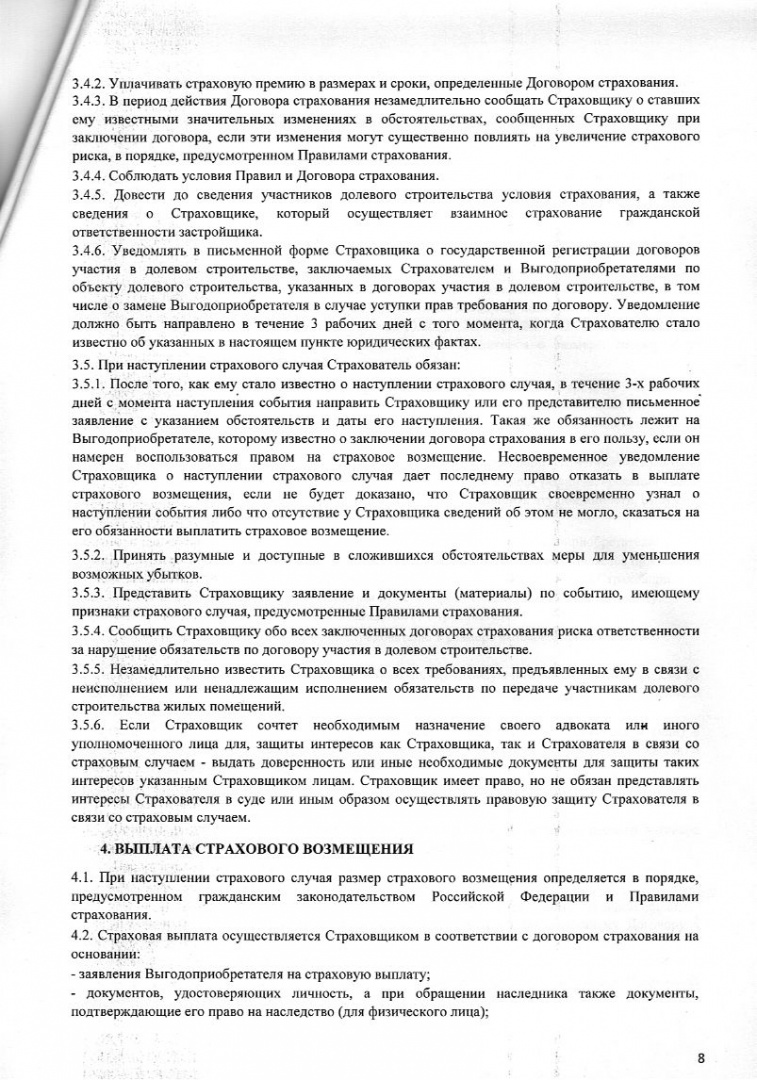 3.4.2. Уплачивать страховую премию в размерах и сроки, определенные Договором страхования.
3.4.3. В период действия Договора страхования незамедлительно сообщать Страховщику о ставших ему известными значительных изменениях в обстоятельствах, сообщенных Страховщику при заключении договора, если эти изменения могут существенно повлиять на увеличение страхового риска, в порядке, предусмотренном Правилами страхования.
3.4.4. Соблюдать условия Правил и Договора страхования.
3.4.5. Довести до сведения участников долевого строительства условия страхования, а также сведения о Страховщике, который осуществляет взаимное страхование гражданской ответственности застройщика.
3.4.6. Уведомлять в письменной форме Страховщика о государственной регистрации договоров участия в долевом строительстве, заключаемых Страхователем и Выгодоприобретателями по объекту долевого строительства, указанных в договорах участия в долевом строительстве, в том числе о замене Выгодоприобретателя в случае уступки прав требования по договору. Уведомление должно быть направлено в течение 3 рабочих дней с того момента, когда Страхователю стало известно об указанных в настоящем пункте юридических фактах.
3.5. При наступлении страхового случая Страхователь обязан:
3.5.1. После того, как ему стало известно о наступлении страхового случая, в течение 3-х рабочих дней с момента наступления события направить Страховщику или его представителю письменное заявление с указанием обстоятельств и даты его наступления. Такая же обязанность лежит на Выгодоприобретателе, которому известно о заключении договора страхования в его пользу, если он намерен воспользоваться правом на страховое возмещение. Несвоевременное уведомление Страховщика о наступлении страхового случая дает последнему право отказать в выплате страхового возмещения, если не будет доказано, что Страховщик своевременно узнал о наступлении события либо что отсутствие у Страховщика сведений об этом не могло, сказаться на его обязанности выплатить страховое возмещение.
3.5.2. Принять разумные и доступные в сложившихся обстоятельствах меры для уменьшения возможных убытков.
3.5.3. Представить Страховщику заявление и документы (материалы) по событию, имеющему признаки страхового случая, предусмотренные Правилами страхования.
3.5.4. Сообщить Страховщику обо всех заключенных договорах страхования риска ответственности за нарушение обязательств по договору участия в долевом строительстве.
3.5.5. Незамедлительно известить Страховщика о всех требованиях, предъявленных ему в связи с неисполнением или ненадлежащим исполнением обязательств по передаче участникам долевого строительства жилых помещений.
3.5.6. Если Страховщик сочтет необходимым назначение своего адвоката или иного уполномоченного лица для, защиты интересов как Страховщика, так и Страхователя в связи со страховым случаем - выдать доверенность или иные необходимые документы для защиты таких интересов указанным Страховщиком лицам. Страховщик имеет право, но не обязан представлять интересы Страхователя в суде или иным образом осуществлять правовую защиту Страхователя в связи со страховым случаем.

4. ВЫПЛАТА СТРАХОВОГО ВОЗМЕЩЕНИЯ

4.1. При наступлении страхового случая размер страхового возмещения определяется в порядке, предусмотренном гражданским законодательством Российской Федерации и Правилами страхования.
4.2. Страховая выплата осуществляется Страховщиком в соответствии с договором страхования на основании:
- заявления Выгодоприобретателя на страховую выплату;
- документов, удостоверяющих личность, а при обращении наследника также документы, подтверждающие его право на наследство (для физического лица);

8